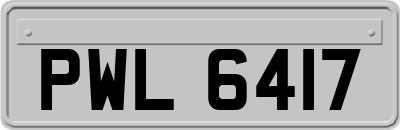 PWL 6417